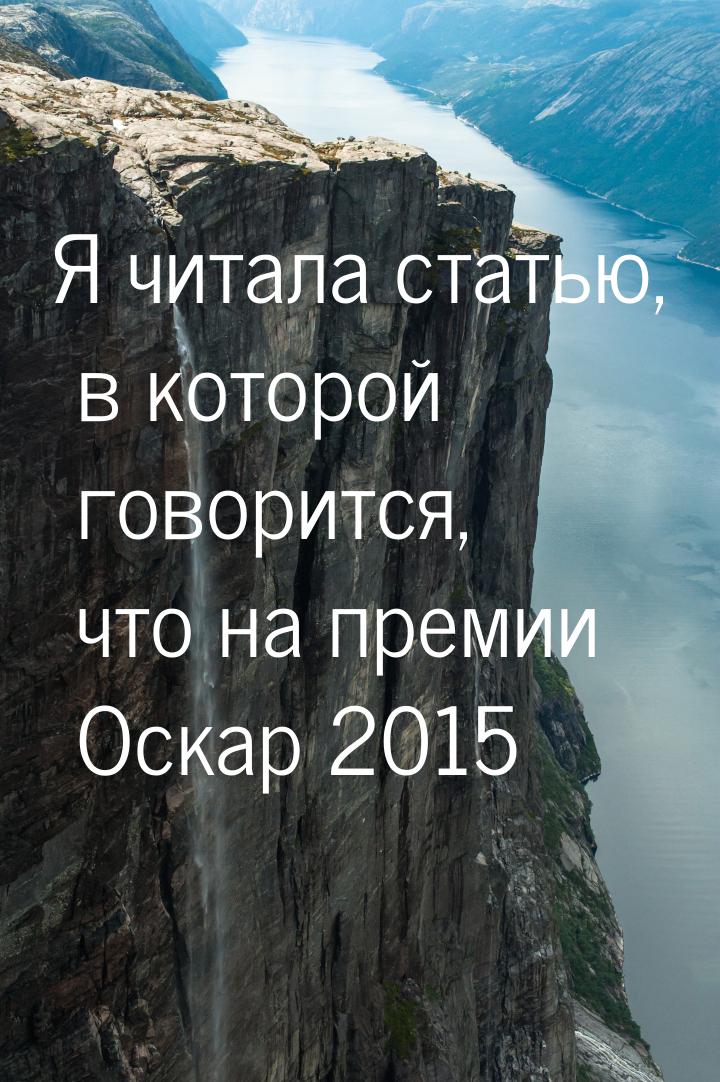 Я читала статью, в которой говорится, что на премии Оскар 2015